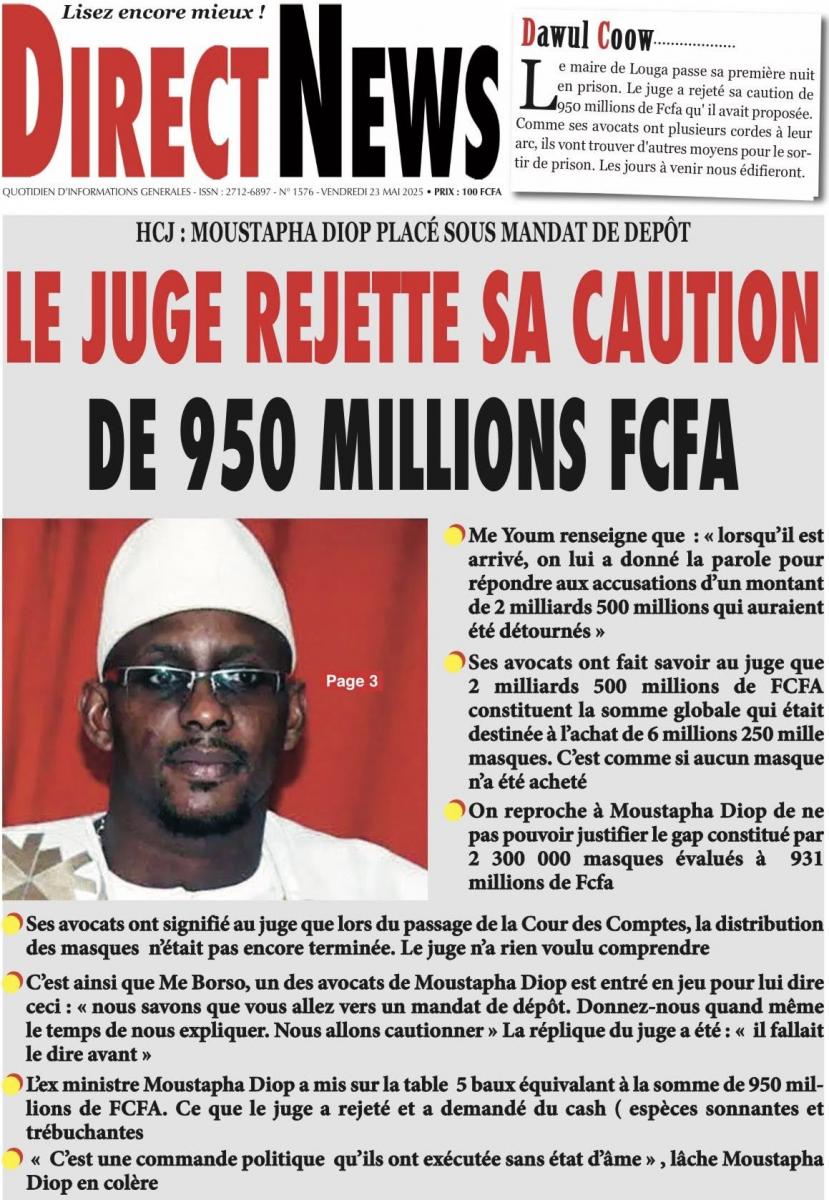 Lisez encore mieux !

DIRECT NEWS

QUOTIDIEN D'INFORMATIONS GENERALES - ISSN : 2712-6897 - N° 1576 - VENDREDI 23 MAI 2025 • PRIX : 100 FCFA

Dawul Coow..................

Le maire de Louga passe sa première nuit en prison. Le juge a rejeté sa caution de 950 millions de Fcfa qu' il avait proposée. Comme ses avocats ont plusieurs cordes à leur arc, ils vont trouver d'autres moyens pour le sortir de prison. Les jours à venir nous édifieront.

HCJ : MOUSTAPHA DIOP PLACÉ SOUS MANDAT DE DEPÔT

LE JUGE REJETTE SA CAUTION DE 950 MILLIONS FCFA

Page 3

Me Youm renseigne que : « lorsqu'il est arrivé, on lui a donné la parole pour répondre aux accusations d'un montant de 2 milliards 500 millions qui auraient été détournés »

Ses avocats ont fait savoir au juge que 2 milliards 500 millions de FCFA constituent la somme globale qui était destinée à l'achat de 6 millions 250 mille masques. C'est comme si aucun masque n'a été acheté

On reproche à Moustapha Diop de ne pas pouvoir justifier le gap constitué par 2 300 000 masques évalués à 931 millions de Fcfa

Ses avocats ont signifié au juge que lors du passage de la Cour des Comptes, la distribution des masques n'était pas encore terminée. Le juge n'a rien voulu comprendre

C'est ainsi que Me Borso, un des avocats de Moustapha Diop est entré en jeu pour lui dire ceci : « nous savons que vous allez vers un mandat de dépôt. Donnez-nous quand même le temps de nous expliquer. Nous allons cautionner » La réplique du juge a été : « il fallait le dire avant »

L'ex ministre Moustapha Diop a mis sur la table 5 baux équivalant à la somme de 950 millions de FCFA. Ce que le juge a rejeté et a demandé du cash ( espèces sonnantes et trébuchantes

« C'est une commande politique qu'ils ont exécutée sans état d'âme » , lâche Moustapha Diop en colère